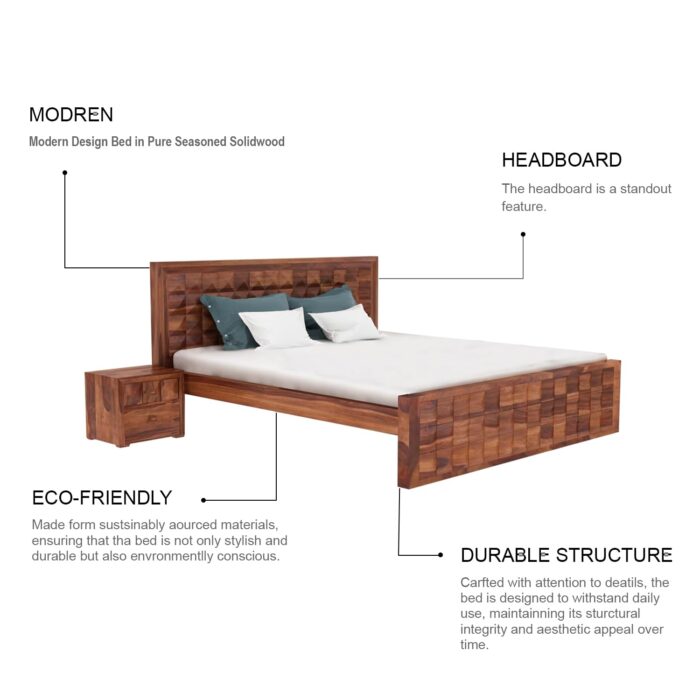 MODREN

Modern Design Bed in Pure Seasoned Solidwood

HEADBOARD

The headboard is a standout feature.

ECO-FRIENDLY

Made form sustsinably aourced materials, ensuring that tha bed is not only stylish and durable but also envronmentlly conscious.

DURABLE STRUCTURE

Carfted with attention to deatils, the bed is designed to withstand daily use, maintainning its sturctural integrity and aesthetic appeal over time.